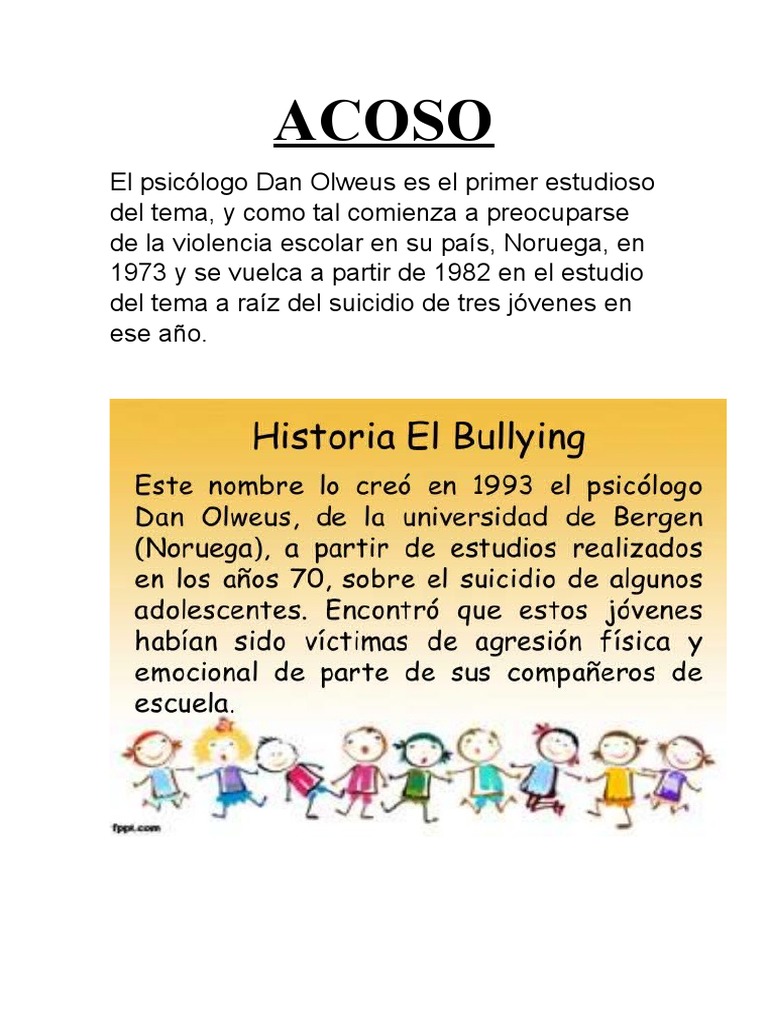 ACOSO

El psicólogo Dan Olweus es el primer estudioso del tema, y como tal comienza a preocuparse de la violencia escolar en su país, Noruega, en 1973 y se vuelca a partir de 1982 en el estudio del tema a raíz del suicidio de tres jóvenes en ese año.

Historia El Bullying

Este nombre lo creó en 1993 el psicólogo Dan Olweus, de la universidad de Bergen (Noruega), a partir de estudios realizados en los años 70, sobre el suicidio de algunos adolescentes. Encontró que estos jóvenes habían sido víctimas de agresión física y emocional de parte de sus compañeros de escuela.

fppt.com